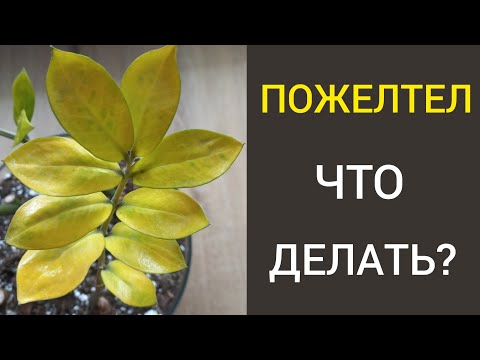 ПОЖЕЛТЕЛ

ЧТО

ДЕЛАТЬ?